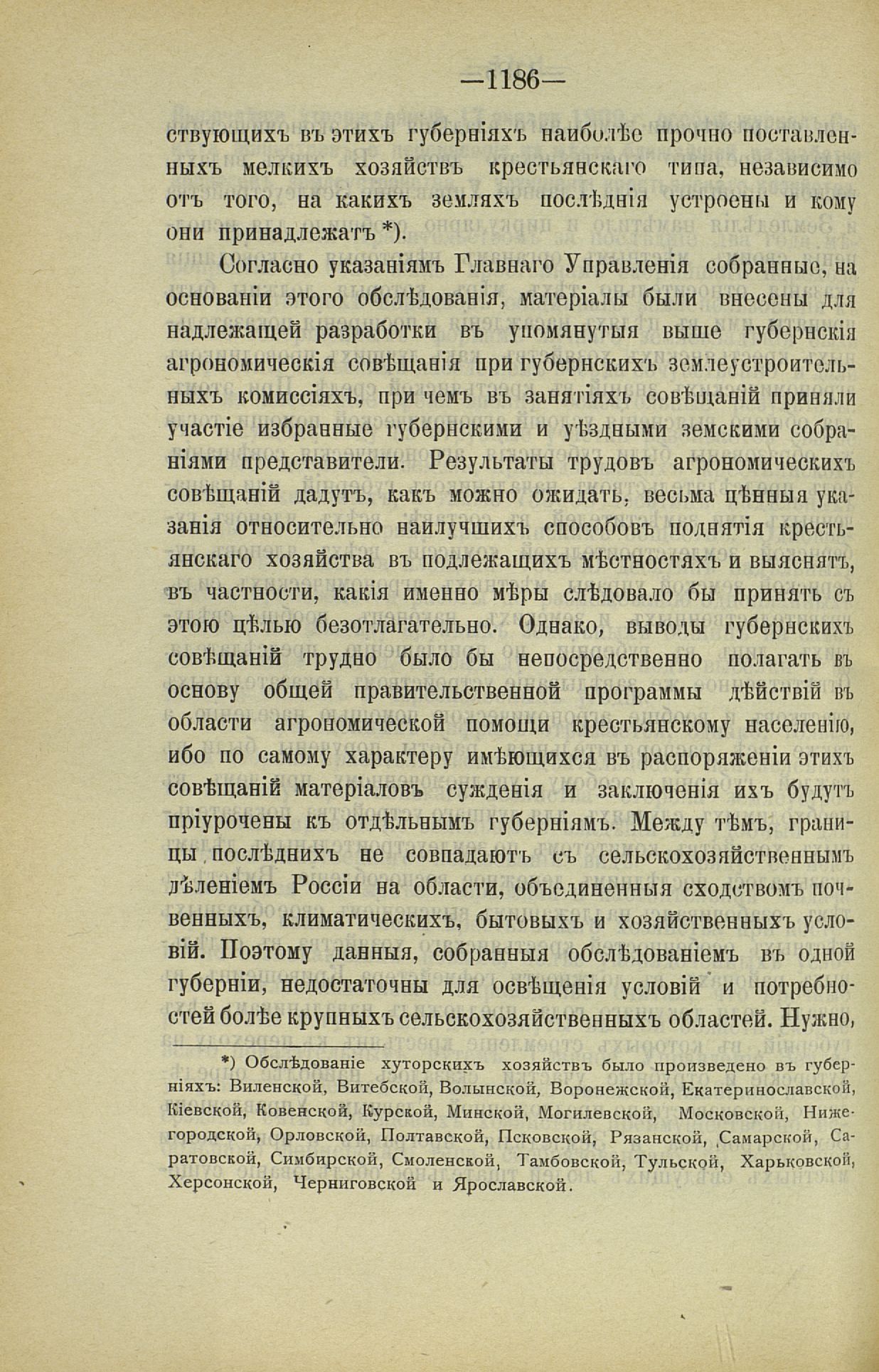 —1186—

ствующихъ въ этихъ губерніяхъ наиболѣе прочно поставленныхъ мелкихъ хозяйствъ крестьянскаго типа, независимо отъ того, на какихъ земляхъ послѣднія устроены и кому они принадлежатъ *).

Согласно указаніямъ Главнаго Управленія собранные, на основаніи этого обслѣдованія, матеріалы были внесены для надлежащей разработки въ упомянутыя выше губернскія агрономическія совѣщанія при губернскихъ землеустроительныхъ комиссіяхъ, при чемъ въ занятіяхъ совѣщаній приняли участіе избранные губернскими и уѣздными земскими собраніями представители. Результаты трудовъ агрономическихъ совѣщаній дадутъ, какъ можно ожидать, весьма цѣнныя указанія относительно наилучшихъ способовъ поднятія крестьянскаго хозяйства въ подлежащихъ мѣстностяхъ и выяснятъ, въ частности, какія именно мѣры слѣдовало бы принять съ этою цѣлью безотлагательно. Однако, выводы губернскихъ совѣщаній трудно было бы непосредственно полагать въ основу общей правительственной программы дѣйствій въ области агрономической помощи крестьянскому населенію, ибо по самому характеру имѣющихся въ распоряженіи этихъ совѣщаній матеріаловъ сужденія и заключенія ихъ будутъ пріурочены къ отдѣльнымъ губерніямъ. Между тѣмъ, границы послѣднихъ не совпадаютъ съ сельскохозяйственнымъ дѣленіемъ Россіи на области, объединенныя сходствомъ почвенныхъ, климатическихъ, бытовыхъ и хозяйственныхъ условій. Поэтому данныя, собранныя обслѣдованіемъ въ одной губерніи, недостаточны для освѣщенія условій и потребностей болѣе крупныхъ сельскохозяйственныхъ областей. Нужно,

*) Обслѣдованіе хуторскихъ хозяйствъ было произведено въ губерніяхъ: Виленской, Витебской, Волынской, Воронежской, Екатеринославской, Кіевской, Ковенской, Курской, Минской, Могилевской, Московской, Нижегородской, Орловской, Полтавской, Псковской, Рязанской, Самарской, Саратовской, Симбирской, Смоленской, Тамбовской, Тульской, Харьковской, Херсонской, Черниговской и Ярославской.